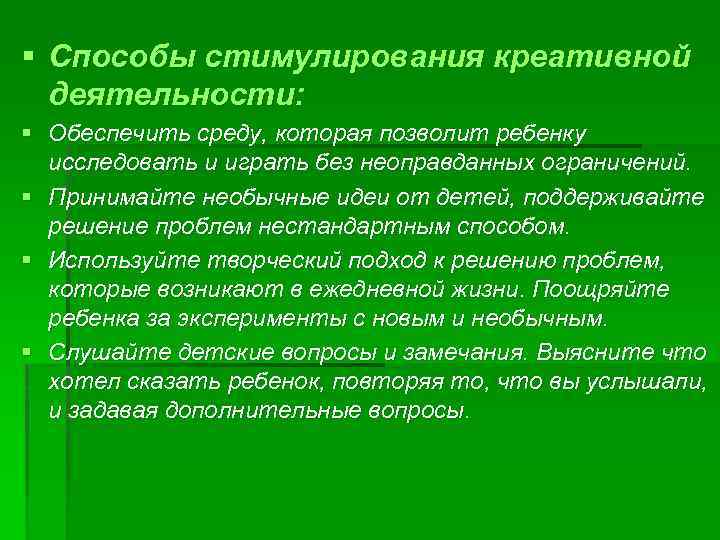 ▪ Способы стимулирования креативной деятельности:

▪ Обеспечить среду, которая позволит ребенку исследовать и играть без неоправданных ограничений.

▪ Принимайте необычные идеи от детей, поддерживайте решение проблем нестандартным способом.

▪ Используйте творческий подход к решению проблем, которые возникают в ежедневной жизни. Поощряйте ребенка за эксперименты с новым и необычным.

▪ Слушайте детские вопросы и замечания. Выясните что хотел сказать ребенок, повторяя то, что вы услышали, и задавая дополнительные вопросы.